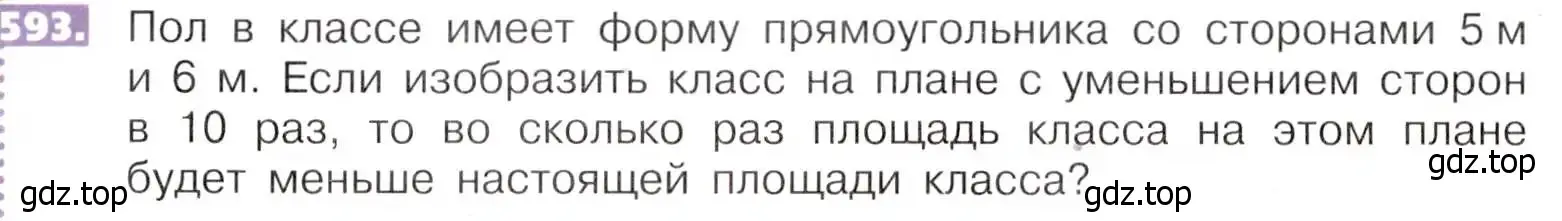 593. Пол в классе имеет форму прямоугольника со сторонами 5 м и 6 м. Если изобразить класс на плане с уменьшением сторон в 10 раз, то во сколько раз площадь класса на этом плане будет меньше настоящей площади класса?

gdz.top gdz.top gdz.top